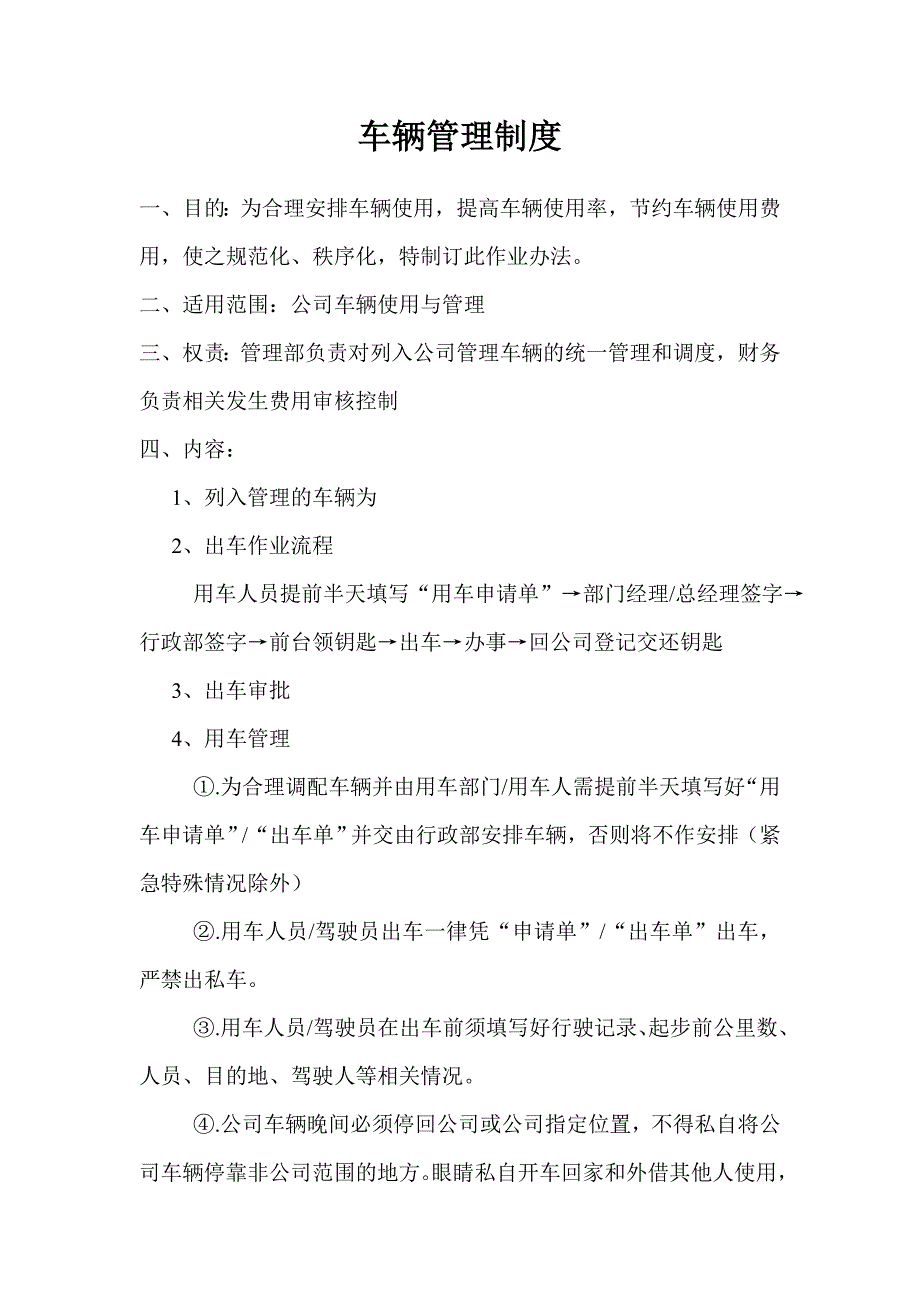 车辆管理制度

一、目的：为合理安排车辆使用，提高车辆使用率，节约车辆使用费用，使之规范化、秩序化，特制订此作业办法。

二、适用范围：公司车辆使用与管理

三、权责：管理部负责对列入公司管理车辆的统一管理和调度，财务负责相关发生费用审核控制

四、内容：

1、列入管理的车辆为

2、出车作业流程

用车人员提前半天填写“用车申请单”→部门经理/总经理签字→行政部签字→前台领钥匙→出车→办事→回公司登记交还钥匙

3、出车审批

4、用车管理

①.为合理调配车辆并由用车部门/用车人需提前半天填写好“用车申请单”/“出车单”并交由行政部安排车辆，否则将不作安排（紧急特殊情况除外）

②.用车人员/驾驶员出车一律凭“申请单”/“出车单”出车，严禁出私车。

③.用车人员/驾驶员在出车前须填写好行驶记录、起步前公里数、人员、目的地、驾驶人等相关情况。

④.公司车辆晚间必须停回公司或公司指定位置，不得私自将公司车辆停靠非公司范围的地方。眼睛私自开车回家和外借其他人使用，